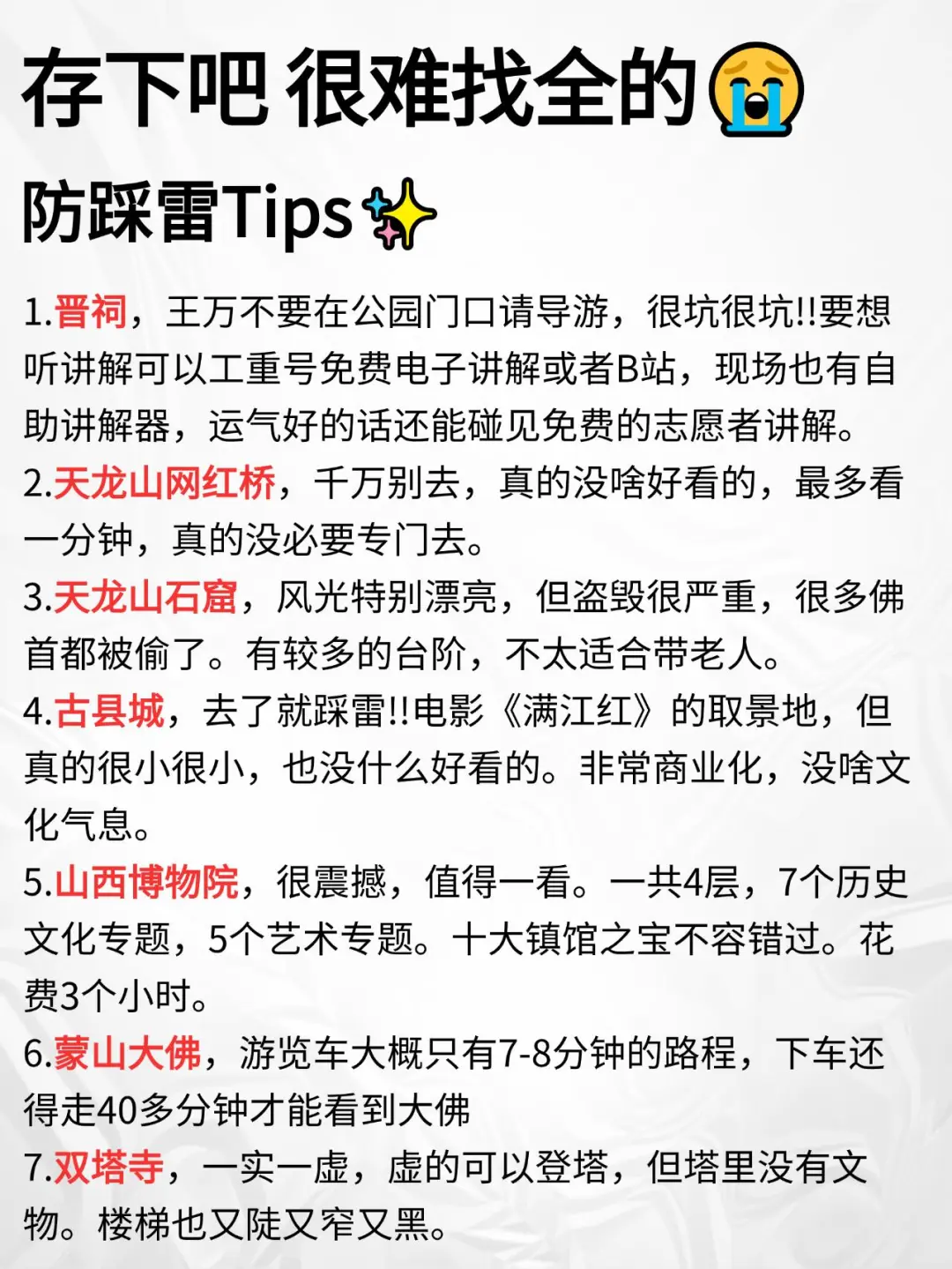 存下吧 很难找全的😭

防踩雷Tips✨

1.晋祠，王万不要在公园门口请导游，很坑很坑!!要想听讲解可以工重号免费电子讲解或者B站，现场也有自助讲解器，运气好的话还能碰见免费的志愿者讲解。

2.天龙山网红桥，千万别去，真的没啥好看的，最多看一分钟，真的没必要专门去。

3.天龙山石窟，风光特别漂亮，但盗毁很严重，很多佛首都被偷了。有较多的台阶，不太适合带老人。

4.古县城，去了就踩雷!!电影《满江红》的取景地，但真的很小很小，也没什么好看的。非常商业化，没啥文化气息。

5.山西博物院，很震撼，值得一看。一共4层，7个历史文化专题，5个艺术专题。十大镇馆之宝不容错过。花费3个小时。

6.蒙山大佛，游览车大概只有7-8分钟的路程，下车还得走40多分钟才能看到大佛

7.双塔寺，一实一虚，虚的可以登塔，但塔里没有文物。楼梯也又陡又窄又黑。